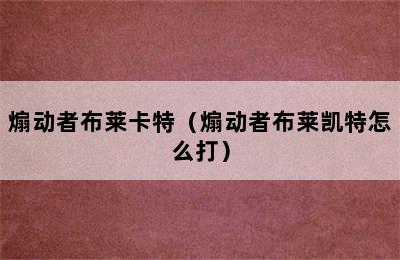 煽动者布莱卡特（煽动者布莱凯特怎么打）